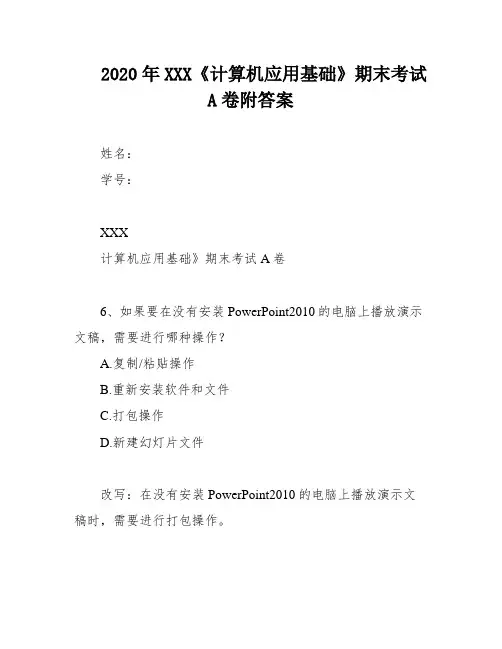 2020年XXX《计算机应用基础》期末考试A卷附答案

姓名：

学号：

XXX

计算机应用基础》期末考试A卷

6、如果要在没有安装PowerPoint2010的电脑上播放演示文稿，需要进行哪种操作？

A.复制/粘贴操作

B.重新安装软件和文件

C.打包操作

D.新建幻灯片文件

改写：在没有安装PowerPoint2010的电脑上播放演示文稿时，需要进行打包操作。